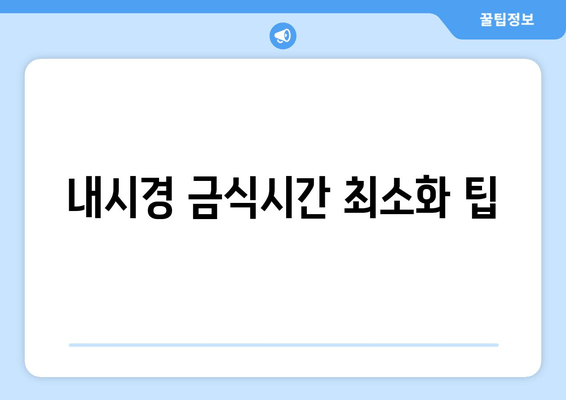 꿀팁정보

내시경 금식시간 최소화 팁